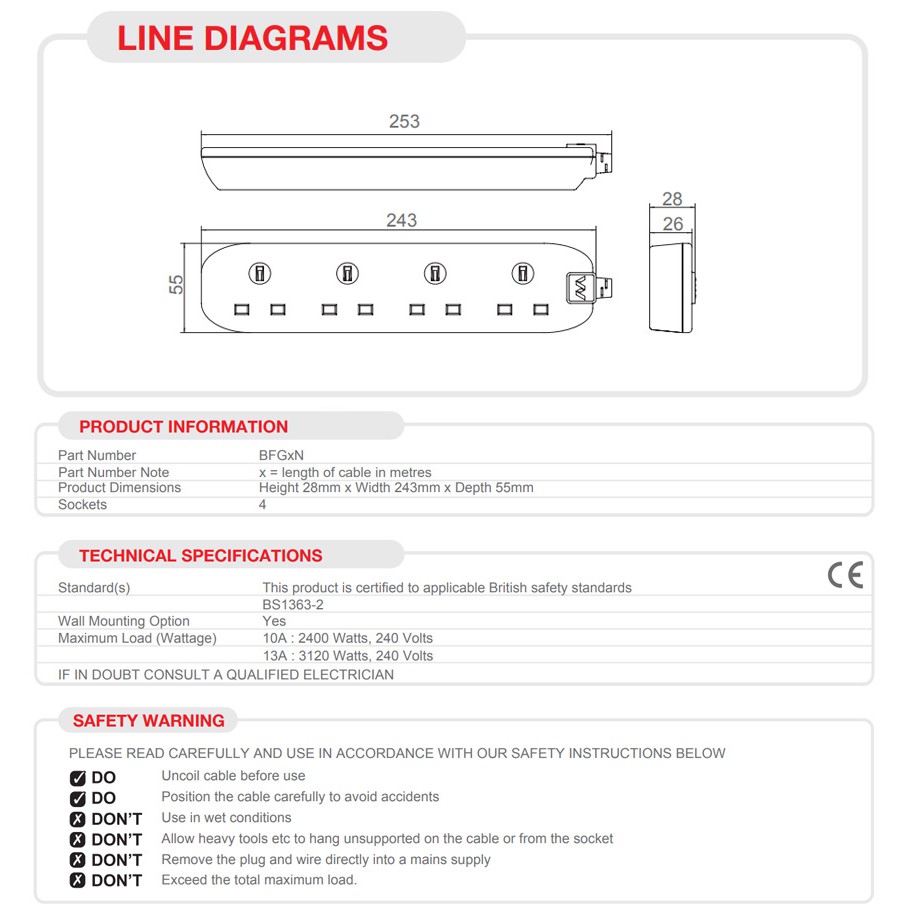 LINE DIAGRAMS

253

243

55

28

26

PRODUCT INFORMATION

| Part Number | BFGxN |
|---|---|
| Part Number Note | x = length of cable in metres |
| Product Dimensions | Height 28mm x Width 243mm x Depth 55mm |
| Sockets | 4 |

TECHNICAL SPECIFICATIONS

CE

| Standard(s) | This product is certified to applicable British safety standards |
|---|---|
| | BS1363-2 |
| Wall Mounting Option | Yes |
| Maximum Load (Wattage) | 10A : 2400 Watts, 240 Volts |
| | 13A : 3120 Watts, 240 Volts |

IF IN DOUBT CONSULT A QUALIFIED ELECTRICIAN

SAFETY WARNING

PLEASE READ CAREFULLY AND USE IN ACCORDANCE WITH OUR SAFETY INSTRUCTIONS BELOW

DO Uncoil cable before use
DO Position the cable carefully to avoid accidents
DON'T Use in wet conditions
DON'T Allow heavy tools etc to hang unsupported on the cable or from the socket
DON'T Remove the plug and wire directly into a mains supply
DON'T Exceed the total maximum load.